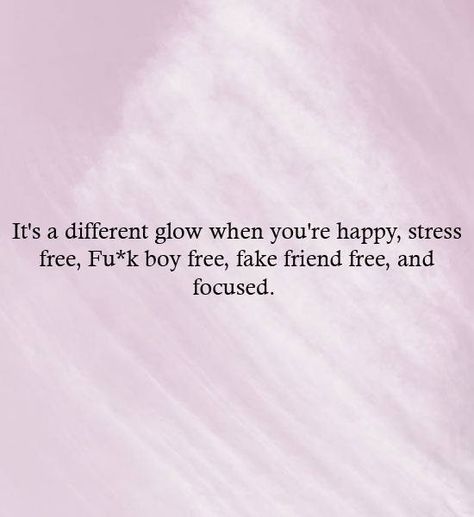 It's a different glow when you're happy, stress free, Fu*k boy free, fake friend free, and focused.